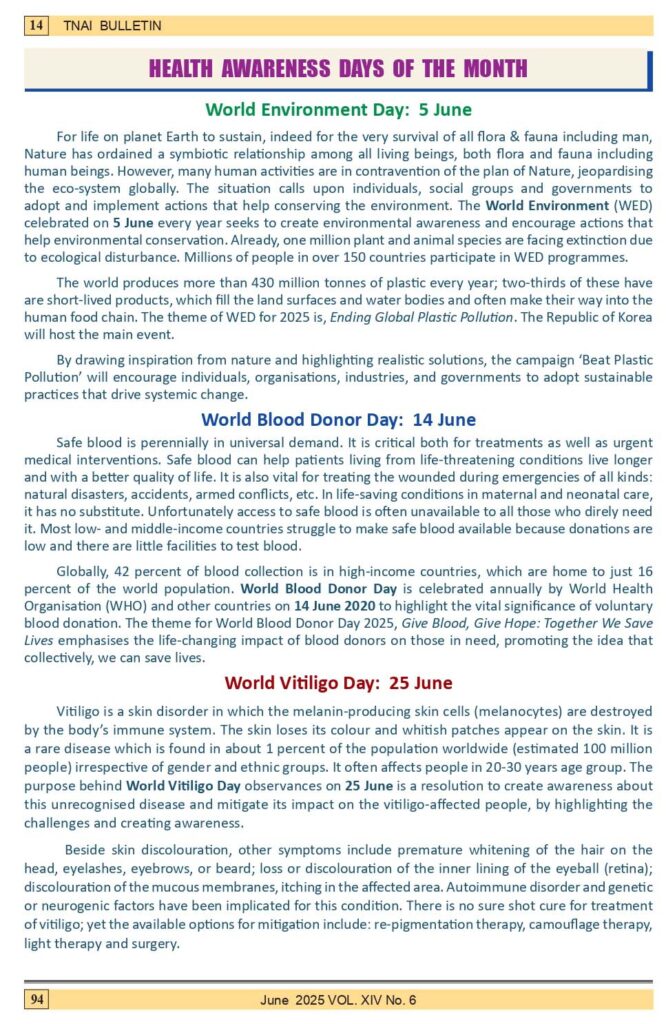 14 TNAI BULLETIN

HEALTH AWARENESS DAYS OF THE MONTH

World Environment Day: 5 June

For life on planet Earth to sustain, indeed for the very survival of all flora & fauna including man, Nature has ordained a symbiotic relationship among all living beings, both flora and fauna including human beings. However, many human activities are in contravention of the plan of Nature, jeopardising the eco-system globally. The situation calls upon individuals, social groups and governments to adopt and implement actions that help conserving the environment. The World Environment (WED) celebrated on 5 June every year seeks to create environmental awareness and encourage actions that help environmental conservation. Already, one million plant and animal species are facing extinction due to ecological disturbance. Millions of people in over 150 countries participate in WED programmes.

The world produces more than 430 million tonnes of plastic every year; two-thirds of these have are short-lived products, which fill the land surfaces and water bodies and often make their way into the human food chain. The theme of WED for 2025 is, Ending Global Plastic Pollution. The Republic of Korea will host the main event.

By drawing inspiration from nature and highlighting realistic solutions, the campaign 'Beat Plastic Pollution' will encourage individuals, organisations, industries, and governments to adopt sustainable practices that drive systemic change.

World Blood Donor Day: 14 June

Safe blood is perennially in universal demand. It is critical both for treatments as well as urgent medical interventions. Safe blood can help patients living from life-threatening conditions live longer and with a better quality of life. It is also vital for treating the wounded during emergencies of all kinds: natural disasters, accidents, armed conflicts, etc. In life-saving conditions in maternal and neonatal care, it has no substitute. Unfortunately access to safe blood is often unavailable to all those who direly need it. Most low- and middle-income countries struggle to make safe blood available because donations are low and there are little facilities to test blood.

Globally, 42 percent of blood collection is in high-income countries, which are home to just 16 percent of the world population. World Blood Donor Day is celebrated annually by World Health Organisation (WHO) and other countries on 14 June 2020 to highlight the vital significance of voluntary blood donation. The theme for World Blood Donor Day 2025, Give Blood, Give Hope: Together We Save Lives emphasises the life-changing impact of blood donors on those in need, promoting the idea that collectively, we can save lives.

World Vitiligo Day: 25 June

Vitiligo is a skin disorder in which the melanin-producing skin cells (melanocytes) are destroyed by the body's immune system. The skin loses its colour and whitish patches appear on the skin. It is a rare disease which is found in about 1 percent of the population worldwide (estimated 100 million people) irrespective of gender and ethnic groups. It often affects people in 20-30 years age group. The purpose behind World Vitiligo Day observances on 25 June is a resolution to create awareness about this unrecognised disease and mitigate its impact on the vitiligo-affected people, by highlighting the challenges and creating awareness.

Beside skin discolouration, other symptoms include premature whitening of the hair on the head, eyelashes, eyebrows, or beard; loss or discolouration of the inner lining of the eyeball (retina); discolouration of the mucous membranes, itching in the affected area. Autoimmune disorder and genetic or neurogenic factors have been implicated for this condition. There is no sure shot cure for treatment of vitiligo; yet the available options for mitigation include: re-pigmentation therapy, camouflage therapy, light therapy and surgery.

94 June 2025 VOL. XIV No. 6